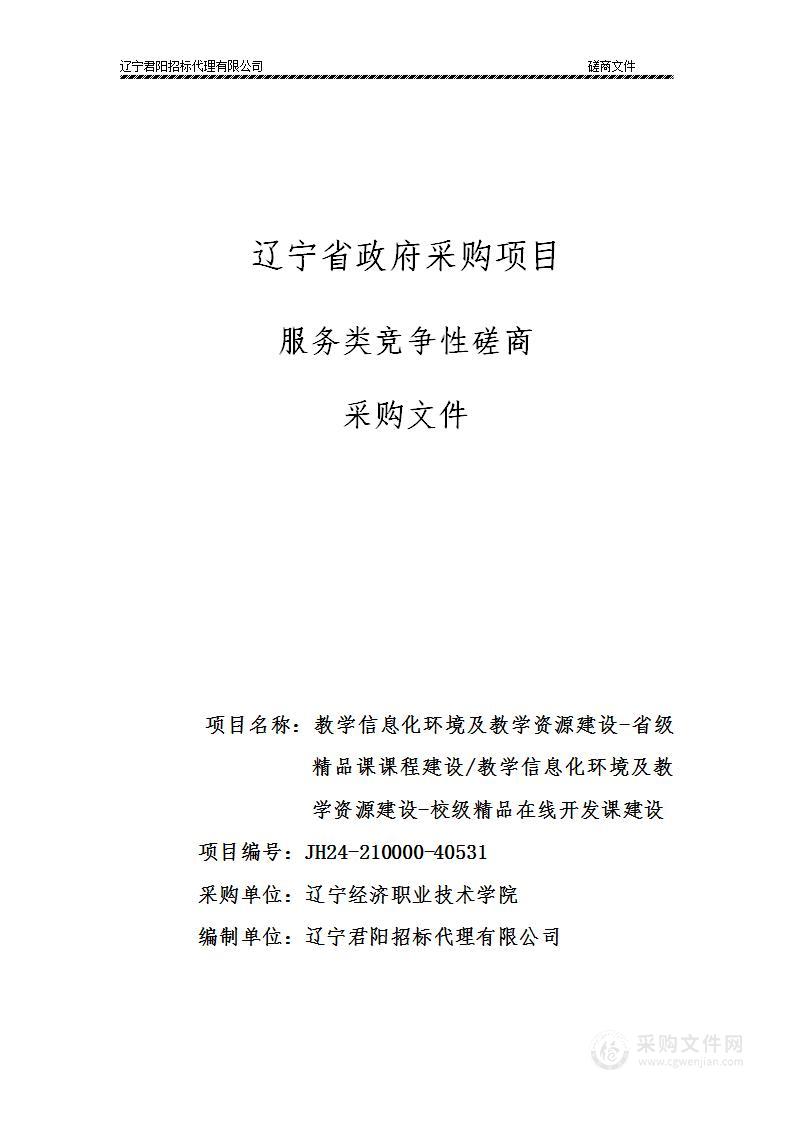 辽宁君阳招标代理有限公司 磋商文件

辽宁省政府采购项目

服务类竞争性磋商

采购文件

项目名称：教学信息化环境及教学资源建设-省级精品课课程建设/教学信息化环境及教学资源建设-校级精品在线开发课建设

项目编号：JH24-210000-40531

采购单位：辽宁经济职业技术学院

编制单位：辽宁君阳招标代理有限公司

采购文件网
www.cgwenjian.com